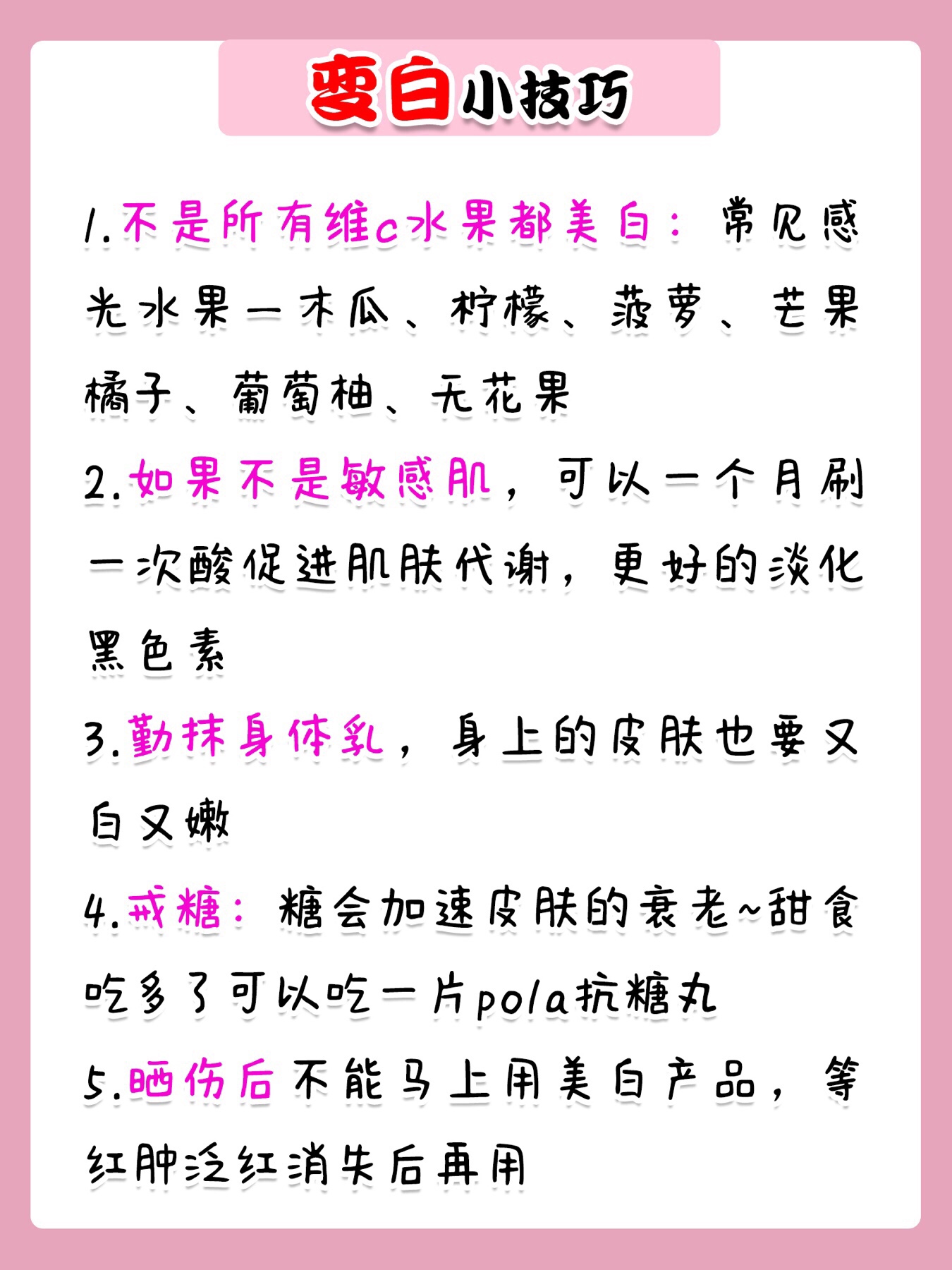 变白小技巧

1.不是所有维c水果都美白：常见感光水果—木瓜、柠檬、菠萝、芒果橘子、葡萄柚、无花果

2.如果不是敏感肌，可以一个月刷一次酸促进肌肤代谢，更好的淡化黑色素

3.勤抹身体乳，身上的皮肤也要又白又嫩

4.戒糖：糖会加速皮肤的衰老~甜食吃多了可以吃一片pola抗糖丸

5.晒伤后不能马上用美白产品，等红肿泛红消失后再用